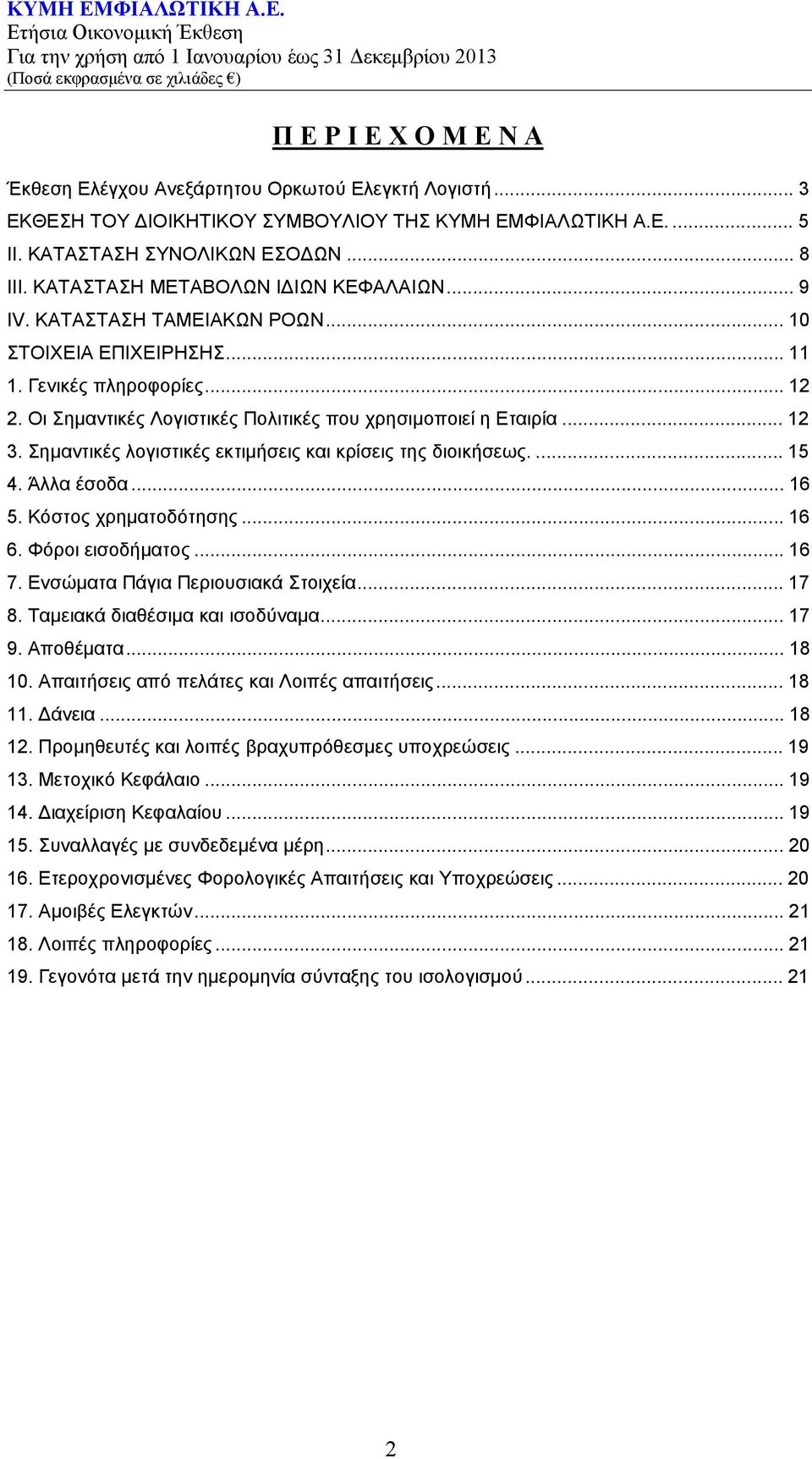 ΚΥΜΗ ΕΜΦΙΑΛΩΤΙΚΗ Α.Ε.
Ετήσια Οικονομική Έκθεση
Για την χρήση από 1 Ιανουαρίου έως 31 Δεκεμβρίου 2013
(Ποσά εκφρασμένα σε χιλιάδες €)

Π Ε Ρ Ι Ε Χ Ο Μ Ε Ν Α

Έκθεση Ελέγχου Ανεξάρτητου Ορκωτού Ελεγκτή Λογιστή ... 3
ΕΚΘΕΣΗ ΤΟΥ ΔΙΟΙΚΗΤΙΚΟΥ ΣΥΜΒΟΥΛΙΟΥ ΤΗΣ ΚΥΜΗ ΕΜΦΙΑΛΩΤΙΚΗ Α.Ε. ... 5
ΙΙ. ΚΑΤΑΣΤΑΣΗ ΣΥΝΟΛΙΚΩΝ ΕΣΟΔΩΝ ... 8
ΙΙΙ. ΚΑΤΑΣΤΑΣΗ ΜΕΤΑΒΟΛΩΝ ΙΔΙΩΝ ΚΕΦΑΛΑΙΩΝ ... 9
IV. ΚΑΤΑΣΤΑΣΗ ΤΑΜΕΙΑΚΩΝ ΡΟΩΝ ... 10
ΣΤΟΙΧΕΙΑ ΕΠΙΧΕΙΡΗΣΗΣ ... 11
1. Γενικές πληροφορίες ... 12
2. Οι Σημαντικές Λογιστικές Πολιτικές που χρησιμοποιεί η Εταιρία ... 12
3. Σημαντικές λογιστικές εκτιμήσεις και κρίσεις της διοικήσεως. ... 15
4. Άλλα έσοδα ... 16
5. Κόστος χρηματοδότησης ... 16
6. Φόροι εισοδήματος ... 16
7. Ενσώματα Πάγια Περιουσιακά Στοιχεία ... 17
8. Ταμειακά διαθέσιμα και ισοδύναμα ... 17
9. Αποθέματα ... 18
10. Απαιτήσεις από πελάτες και Λοιπές απαιτήσεις ... 18
11. Δάνεια ... 18
12. Προμηθευτές και λοιπές βραχυπρόθεσμες υποχρεώσεις ... 19
13. Μετοχικό Κεφάλαιο ... 19
14. Διαχείριση Κεφαλαίου ... 19
15. Συναλλαγές με συνδεδεμένα μέρη ... 20
16. Ετεροχρονισμένες Φορολογικές Απαιτήσεις και Υποχρεώσεις ... 20
17. Αμοιβές Ελεγκτών ... 21
18. Λοιπές πληροφορίες ... 21
19. Γεγονότα μετά την ημερομηνία σύνταξης του ισολογισμού ... 21

2